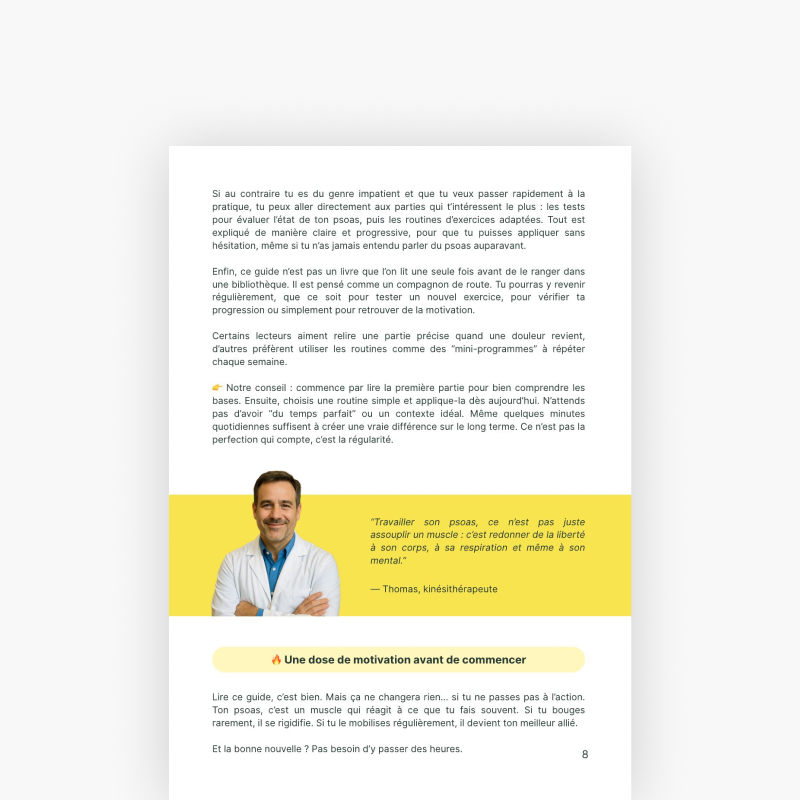 Si au contraire tu es du genre impatient et que tu veux passer rapidement à la pratique, tu peux aller directement aux parties qui t'intéressent le plus : les tests pour évaluer l'état de ton psoas, puis les routines d'exercices adaptées. Tout est expliqué de manière claire et progressive, pour que tu puisses appliquer sans hésitation, même si tu n'as jamais entendu parler du psoas auparavant.

Enfin, ce guide n'est pas un livre que l'on lit une seule fois avant de le ranger dans une bibliothèque. Il est pensé comme un compagnon de route. Tu pourras y revenir régulièrement, que ce soit pour tester un nouvel exercice, pour vérifier ta progression ou simplement pour retrouver de la motivation.

Certains lecteurs aiment relire une partie précise quand une douleur revient, d'autres préfèrent utiliser les routines comme des "mini-programmes" à répéter chaque semaine.

👉 Notre conseil : commence par lire la première partie pour bien comprendre les bases. Ensuite, choisis une routine simple et applique-la dès aujourd'hui. N'attends pas d'avoir "du temps parfait" ou un contexte idéal. Même quelques minutes quotidiennes suffisent à créer une vraie différence sur le long terme. Ce n'est pas la perfection qui compte, c'est la régularité.

"Travailler son psoas, ce n'est pas juste assouplir un muscle : c'est redonner de la liberté à son corps, à sa respiration et même à son mental."

— Thomas, kinésithérapeute

🔥 Une dose de motivation avant de commencer

Lire ce guide, c'est bien. Mais ça ne changera rien... si tu ne passes pas à l'action. Ton psoas, c'est un muscle qui réagit à ce que tu fais souvent. Si tu bouges rarement, il se rigidifie. Si tu le mobilises régulièrement, il devient ton meilleur allié.

Et la bonne nouvelle ? Pas besoin d'y passer des heures.

8